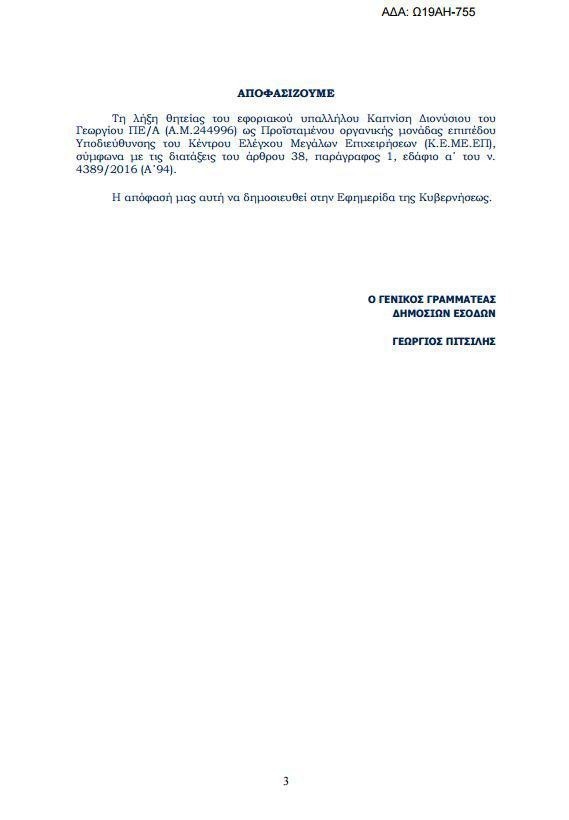 ΑΔΑ: Ω19ΑΗ-755

ΑΠΟΦΑΣΙΖΟΥΜΕ

Τη λήξη θητείας του εφοριακού υπαλλήλου Καπνίση Διονύσιου του Γεωργίου ΠΕ/Α (Α.Μ.244996) ως Προϊσταμένου οργανικής μονάδας επιπέδου Υποδιεύθυνσης του Κέντρου Ελέγχου Μεγάλων Επιχειρήσεων (Κ.Ε.ΜΕ.ΕΠ), σύμφωνα με τις διατάξεις του άρθρου 38, παράγραφος 1, εδάφιο α΄ του ν. 4389/2016 (Α΄94).

Η απόφασή μας αυτή να δημοσιευθεί στην Εφημερίδα της Κυβερνήσεως.

Ο ΓΕΝΙΚΟΣ ΓΡΑΜΜΑΤΕΑΣ
ΔΗΜΟΣΙΩΝ ΕΣΟΔΩΝ

ΓΕΩΡΓΙΟΣ ΠΙΤΣΙΛΗΣ

3